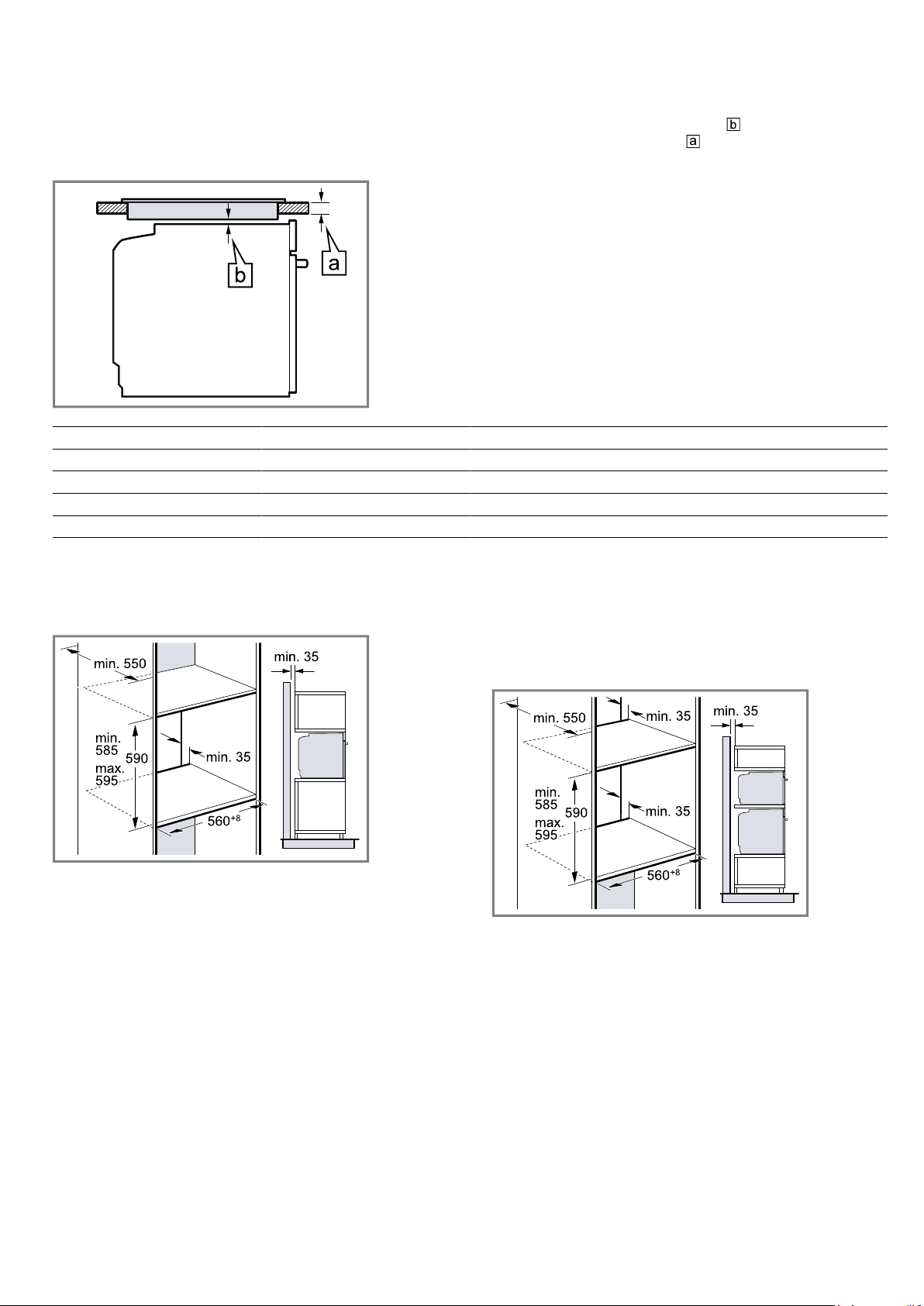 b
a

b a

min. 550
min. 35
min. 585
590
max. 595
min. 35
$560^{+8}$

min. 550
min. 35
min. 35
min. 585
590
max. 595
min. 35
$560^{+8}$